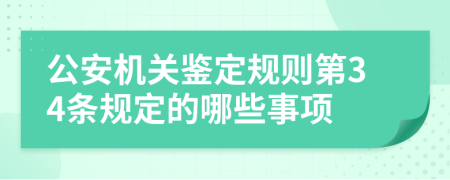 公安机关鉴定规则第34条规定的哪些事项